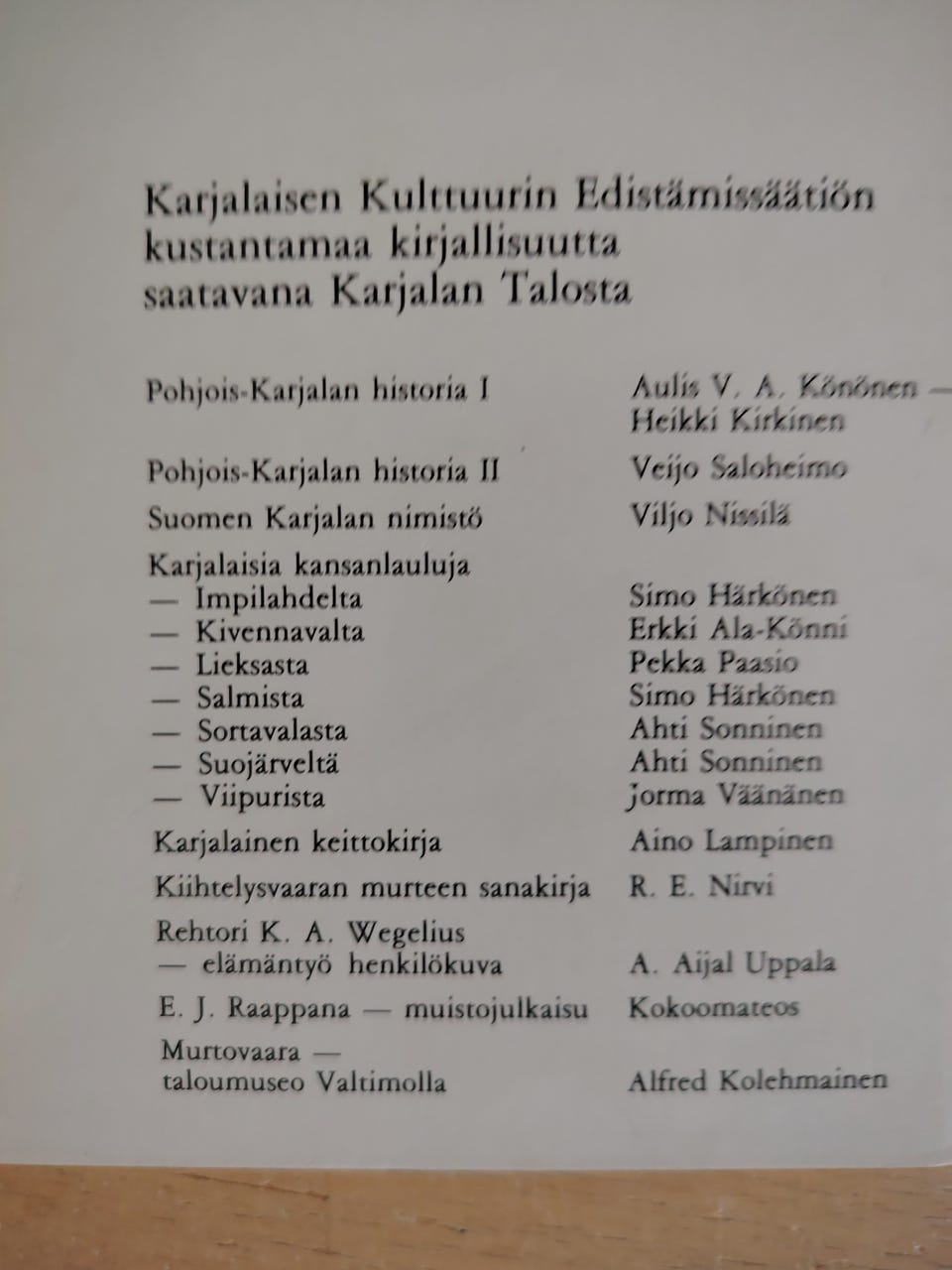 Karjalaisen Kulttuurin Edistämissäätiön kustantamaa kirjallisuutta saatavana Karjalan Talosta

| | |
|---|---|
| Pohjois-Karjalan historia I | Aulis V. A. Könönen — Heikki Kirkinen |
| Pohjois-Karjalan historia II | Veijo Saloheimo |
| Suomen Karjalan nimistö | Viljo Nissilä |
| Karjalaisia kansanlauluja | |
| — Impilahdelta | Simo Härkönen |
| — Kivennavalta | Erkki Ala-Könni |
| — Lieksasta | Pekka Paasio |
| — Salmista | Simo Härkönen |
| — Sortavalasta | Ahti Sonninen |
| — Suojärveltä | Ahti Sonninen |
| — Viipurista | Jorma Väänänen |
| Karjalainen keittokirja | Aino Lampinen |
| Kiihtelysvaaran murteen sanakirja | R. E. Nirvi |
| Rehtori K. A. Wegelius — elämäntyö henkilökuva | A. Aijal Uppala |
| E. J. Raappana — muistojulkaisu | Kokoomateos |
| Murtovaara — taloumuseo Valtimolla | Alfred Kolehmainen |